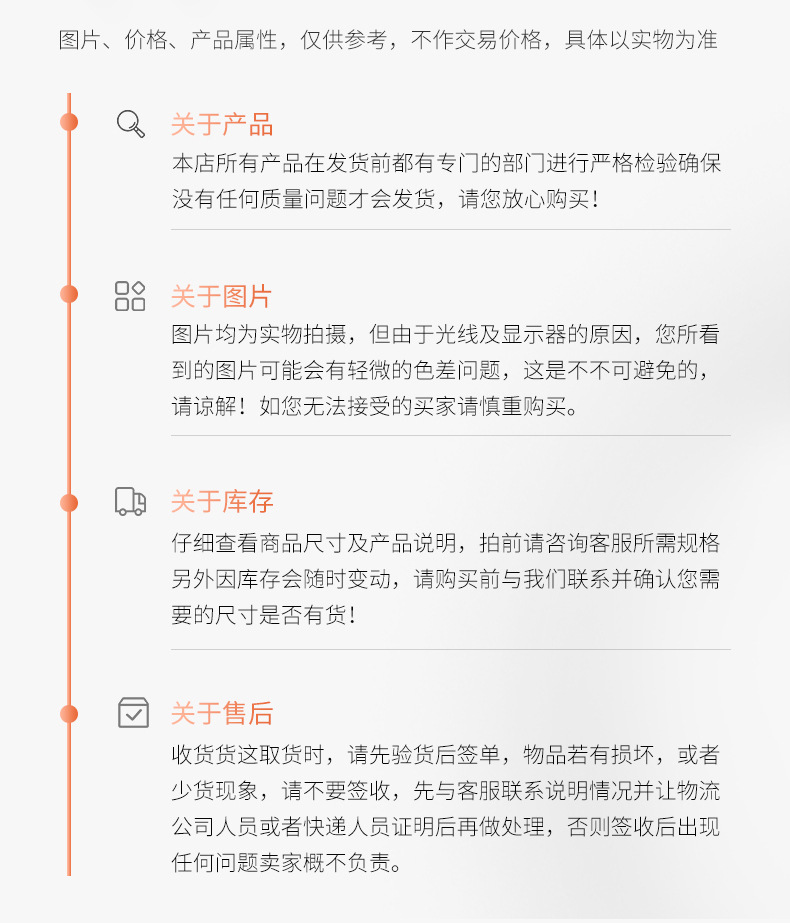 图片、价格、产品属性，仅供参考，不作交易价格，具体以实物为准

关于产品

本店所有产品在发货前都有专门的部门进行严格检验确保没有任何质量问题才会发货，请您放心购买！

关于图片

图片均为实物拍摄，但由于光线及显示器的原因，您所看到的图片可能会有轻微的色差问题，这是不不可避免的，请谅解！如您无法接受的买家请慎重购买。

关于库存

仔细查看商品尺寸及产品说明，拍前请咨询客服所需规格另外因库存会随时变动，请购买前与我们联系并确认您需要的尺寸是否有货！

关于售后

收货货这取货时，请先验货后签单，物品若有损坏，或者少货现象，请不要签收，先与客服联系说明情况并让物流公司人员或者快递人员证明后再做处理，否则签收后出现任何问题卖家概不负责。